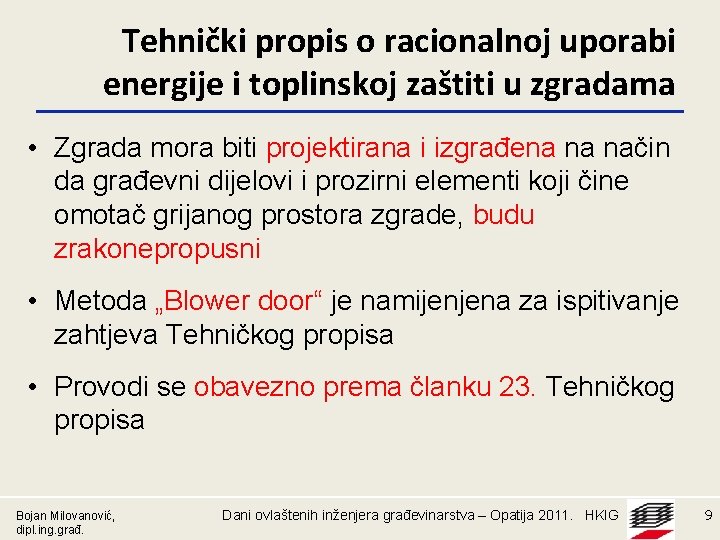 Tehnički propis o racionalnoj uporabi energije i toplinskoj zaštiti u zgradama

• Zgrada mora biti projektirana i izgrađena na način da građevni dijelovi i prozirni elementi koji čine omotač grijanog prostora zgrade, budu zrakonepropusni

• Metoda „Blower door“ je namijenjena za ispitivanje zahtjeva Tehničkog propisa

• Provodi se obavezno prema članku 23. Tehničkog propisa

Bojan Milovanović, dipl.ing.građ.

Dani ovlaštenih inženjera građevinarstva – Opatija 2011. HKIG

9